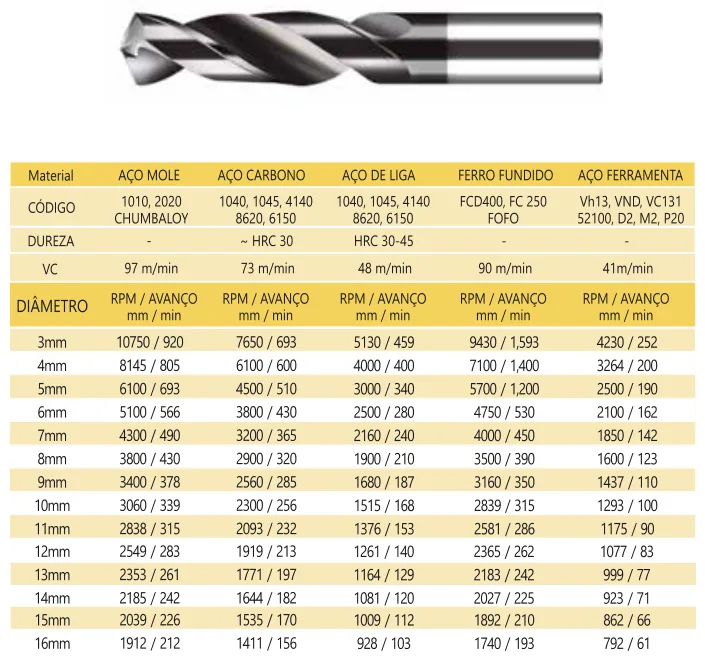 | Material | AÇO MOLE | AÇO CARBONO | AÇO DE LIGA | FERRO FUNDIDO | AÇO FERRAMENTA |
|---|---|---|---|---|---|
| CÓDIGO | 1010, 2020 CHUMBALOY | 1040, 1045, 4140 8620, 6150 | 1040, 1045, 4140 8620, 6150 | FCD400, FC 250 FOFO | Vh13, VND, VC131 52100, D2, M2, P20 |
| DUREZA | - | ~ HRC 30 | HRC 30-45 | - | - |
| VC | 97 m/min | 73 m/min | 48 m/min | 90 m/min | 41m/min |
| DIÂMETRO | RPM / AVANÇO mm / min | RPM / AVANÇO mm / min | RPM / AVANÇO mm / min | RPM / AVANÇO mm / min | RPM / AVANÇO mm / min |
| 3mm | 10750 / 920 | 7650 / 693 | 5130 / 459 | 9430 / 1,593 | 4230 / 252 |
| 4mm | 8145 / 805 | 6100 / 600 | 4000 / 400 | 7100 / 1,400 | 3264 / 200 |
| 5mm | 6100 / 693 | 4500 / 510 | 3000 / 340 | 5700 / 1,200 | 2500 / 190 |
| 6mm | 5100 / 566 | 3800 / 430 | 2500 / 280 | 4750 / 530 | 2100 / 162 |
| 7mm | 4300 / 490 | 3200 / 365 | 2160 / 240 | 4000 / 450 | 1850 / 142 |
| 8mm | 3800 / 430 | 2900 / 320 | 1900 / 210 | 3500 / 390 | 1600 / 123 |
| 9mm | 3400 / 378 | 2560 / 285 | 1680 / 187 | 3160 / 350 | 1437 / 110 |
| 10mm | 3060 / 339 | 2300 / 256 | 1515 / 168 | 2839 / 315 | 1293 / 100 |
| 11mm | 2838 / 315 | 2093 / 232 | 1376 / 153 | 2581 / 286 | 1175 / 90 |
| 12mm | 2549 / 283 | 1919 / 213 | 1261 / 140 | 2365 / 262 | 1077 / 83 |
| 13mm | 2353 / 261 | 1771 / 197 | 1164 / 129 | 2183 / 242 | 999 / 77 |
| 14mm | 2185 / 242 | 1644 / 182 | 1081 / 120 | 2027 / 225 | 923 / 71 |
| 15mm | 2039 / 226 | 1535 / 170 | 1009 / 112 | 1892 / 210 | 862 / 66 |
| 16mm | 1912 / 212 | 1411 / 156 | 928 / 103 | 1740 / 193 | 792 / 61 |